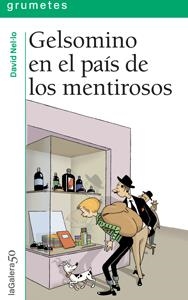 grumetes

David Nel·lo

Gelsomino en el país de los mentirosos

laGalera50